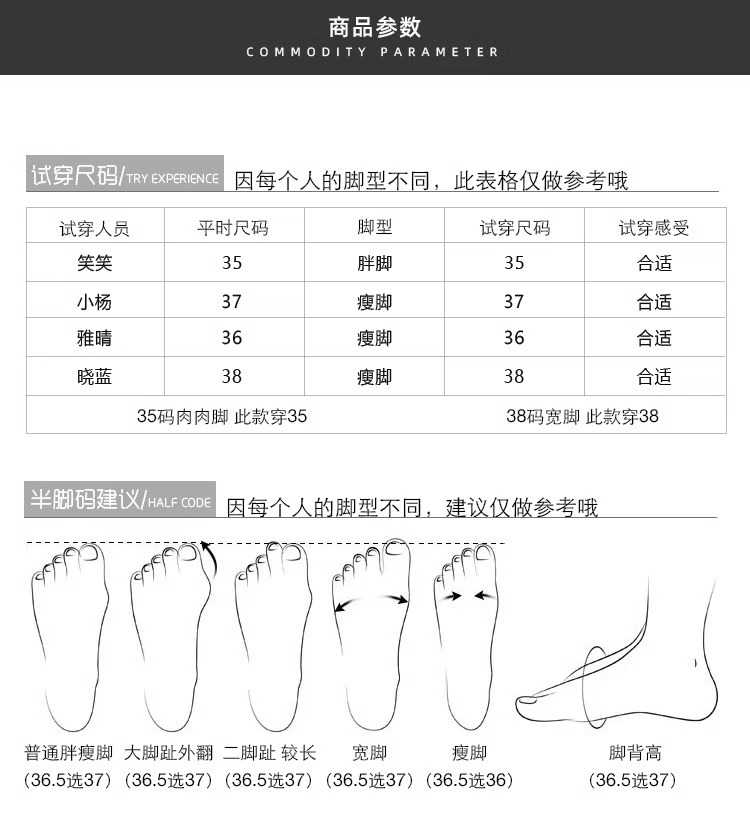 商品参数
COMMODITY PARAMETER

试穿尺码/TRY EXPERIENCE 因每个人的脚型不同，此表格仅做参考哦

| 试穿人员 | 平时尺码 | 脚型 | 试穿尺码 | 试穿感受 |
|---|---|---|---|---|
| 笑笑 | 35 | 胖脚 | 35 | 合适 |
| 小杨 | 37 | 瘦脚 | 37 | 合适 |
| 雅晴 | 36 | 瘦脚 | 36 | 合适 |
| 晓蓝 | 38 | 瘦脚 | 38 | 合适 |
| 35码肉肉脚 此款穿35 | | | 38码宽脚 此款穿38 | |

半脚码建议/HALF CODE 因每个人的脚型不同，建议仅做参考哦

普通胖瘦脚
(36.5选37)

大脚趾外翻
(36.5选37)

二脚趾 较长
(36.5选37)

宽脚
(36.5选37)

瘦脚
(36.5选36)

脚背高
(36.5选37)